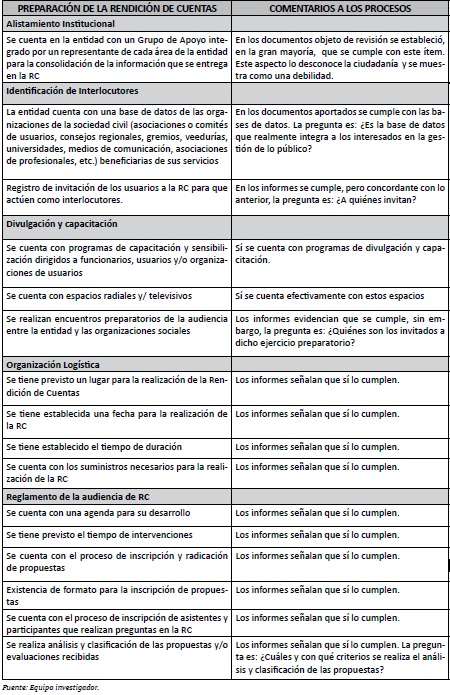 | PREPARACIÓN DE LA RENDICIÓN DE CUENTAS | COMENTARIOS A LOS PROCESOS |
|---|---|
| Alistamiento Institucional | |
| Se cuenta en la entidad con un Grupo de Apoyo integrado por un representante de cada área de la entidad para la consolidación de la información que se entrega en la RC | En los documentos objeto de revisión se estableció, en la gran mayoría, que se cumple con este ítem. Este aspecto lo desconoce la ciudadanía y se muestra como una debilidad. |
| Identificación de Interlocutores | |
| La entidad cuenta con una base de datos de las organizaciones de la sociedad civil (asociaciones o comités de usuarios, consejos regionales, gremios, veedurías, universidades, medios de comunicación, asociaciones de profesionales, etc.) beneficiarias de sus servicios | En los documentos aportados se cumple con las bases de datos. La pregunta es: ¿Es la base de datos que realmente integra a los interesados en la gestión de lo público? |
| Registro de invitación de los usuarios a la RC para que actúen como interlocutores. | En los informes se cumple, pero concordante con lo anterior, la pregunta es: ¿A quiénes invitan? |
| Divulgación y capacitación | |
| Se cuenta con programas de capacitación y sensibilización dirigidos a funcionarios, usuarios y/o organizaciones de usuarios | Sí se cuenta con programas de divulgación y capacitación. |
| Se cuenta con espacios radiales y/ televisivos | Sí se cuenta efectivamente con estos espacios |
| Se realizan encuentros preparatorios de la audiencia entre la entidad y las organizaciones sociales | Los informes evidencian que se cumple, sin embargo, la pregunta es: ¿Quiénes son los invitados a dicho ejercicio preparatorio? |
| Organización Logística | |
| Se tiene previsto un lugar para la realización de la Rendición de Cuentas | Los informes señalan que sí lo cumplen. |
| Se tiene establecida una fecha para la realización de la RC | Los informes señalan que sí lo cumplen. |
| Se tiene establecido el tiempo de duración | Los informes señalan que sí lo cumplen. |
| Se cuenta con los suministros necesarios para la realización de la RC | Los informes señalan que sí lo cumplen. |
| Reglamento de la audiencia de RC | |
| Se cuenta con una agenda para su desarrollo | Los informes señalan que sí lo cumplen. |
| Se tiene previsto el tiempo de intervenciones | Los informes señalan que sí lo cumplen. |
| Se cuenta con el proceso de inscripción y radicación de propuestas | Los informes señalan que sí lo cumplen. |
| Existencia de formato para la inscripción de propuestas | Los informes señalan que sí lo cumplen. |
| Se cuenta con el proceso de inscripción de asistentes y participantes que realizan preguntas en la RC | Los informes señalan que sí lo cumplen. |
| Se realiza análisis y clasificación de las propuestas y/o evaluaciones recibidas | Los informes señalan que sí lo cumplen. La pregunta es: ¿Cuáles y con qué criterios se realiza el análisis y clasificación de las propuestas? |

Fuente: Equipo investigador.